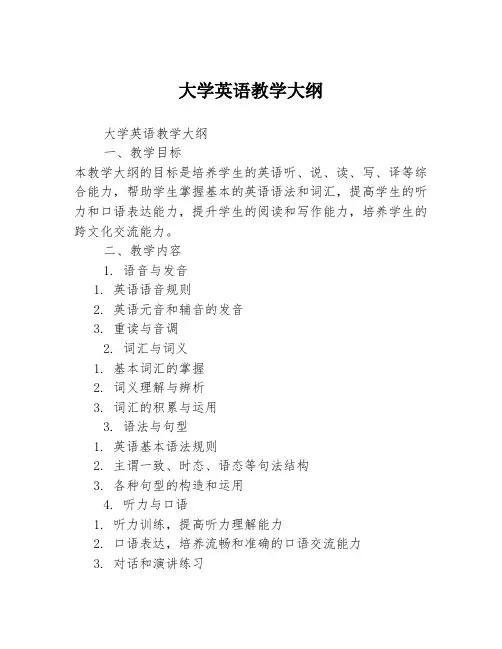 大学英语教学大纲

大学英语教学大纲

一、教学目标

本教学大纲的目标是培养学生的英语听、说、读、写、译等综合能力，帮助学生掌握基本的英语语法和词汇，提高学生的听力和口语表达能力，提升学生的阅读和写作能力，培养学生的跨文化交流能力。

二、教学内容

1. 语音与发音

1. 英语语音规则

2. 英语元音和辅音的发音

3. 重读与音调

2. 词汇与词义

1. 基本词汇的掌握

2. 词义理解与辨析

3. 词汇的积累与运用

3. 语法与句型

1. 英语基本语法规则

2. 主谓一致、时态、语态等句法结构

3. 各种句型的构造和运用

4. 听力与口语

1. 听力训练，提高听力理解能力

2. 口语表达，培养流畅和准确的口语交流能力

3. 对话和演讲练习